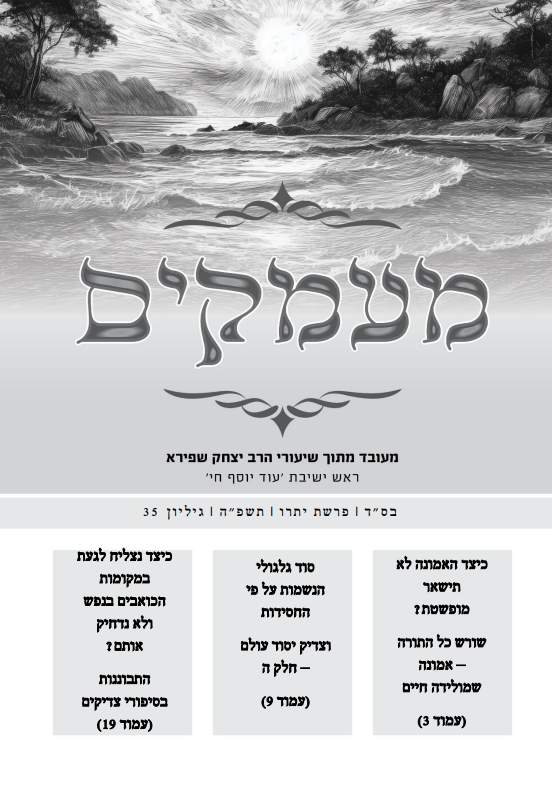 מעמקים

מעובד מתוך שיעורי הרב יצחק שפירא
ראש ישיבת 'עוד יוסף חי'

בס"ד | פרשת יתרו | תשפ"ה | גיליון 35

כיצד האמונה לא תישאר מופשטת?

שורש כל התורה – אמונה שמולידה חיים

(עמוד 3)

סוד גלגולי הנשמות על פי החסידות

וצדיק יסוד עולם – חלק ה

(עמוד 9)

כיצד נצליח לגעת במקומות הכואבים בנפש ולא נדחיק אותם?

התבוננות בסיפורי צדיקים

(עמוד 19)